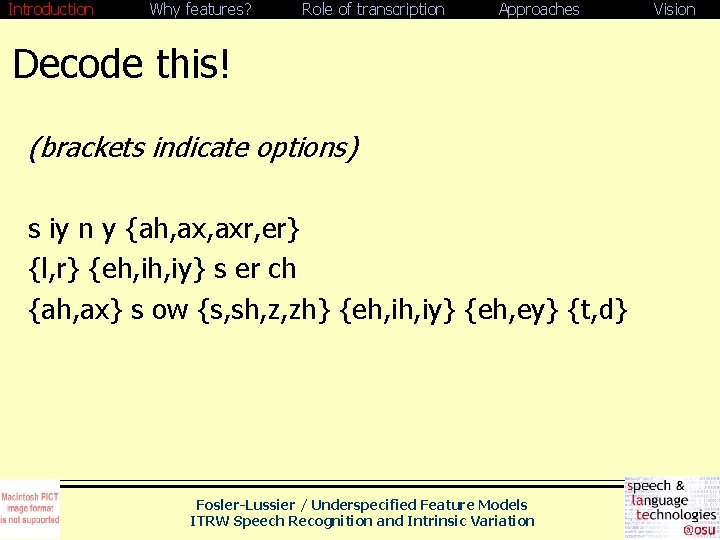 Introduction Why features? Role of transcription Approaches Vision

Decode this!

(brackets indicate options)

s iy n y {ah,ax,axr,er}
{l,r} {eh,ih,iy} s er ch
{ah,ax} s ow {s,sh,z,zh} {eh,ih,iy} {eh,ey} {t,d}

Macintosh PICT image format is not supported

Fosler-Lussier / Underspecified Feature Models
ITRW Speech Recognition and Intrinsic Variation

speech &
language
technologies
@osu